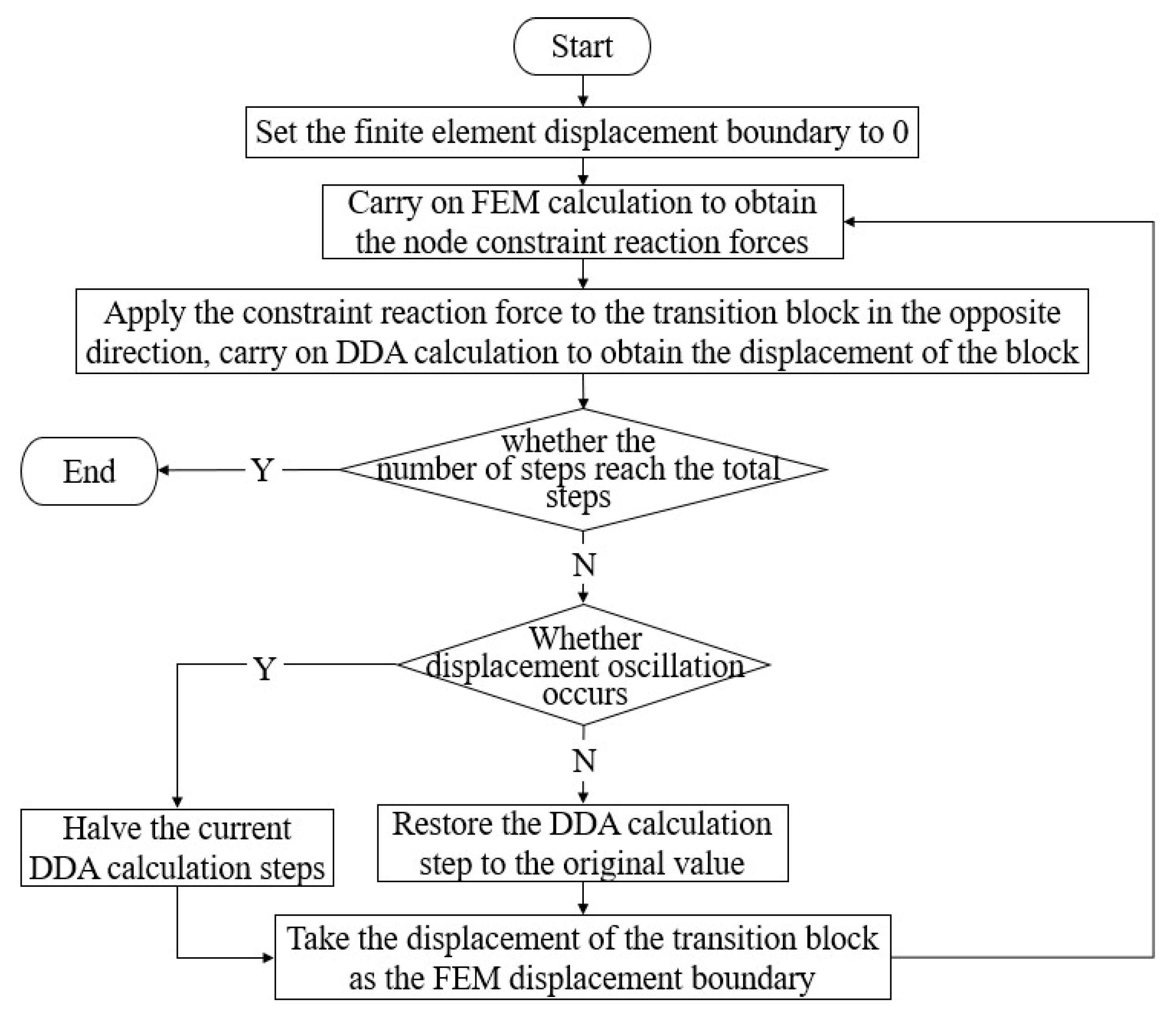 Start

Set the finite element displacement boundary to 0

Carry on FEM calculation to obtain the node constraint reaction forces

Apply the constraint reaction force to the transition block in the opposite direction, carry on DDA calculation to obtain the displacement of the block

whether the number of steps reach the total steps

Y

End

N

Whether displacement oscillation occurs

Y

N

Halve the current DDA calculation steps

Restore the DDA calculation step to the original value

Take the displacement of the transition block as the FEM displacement boundary